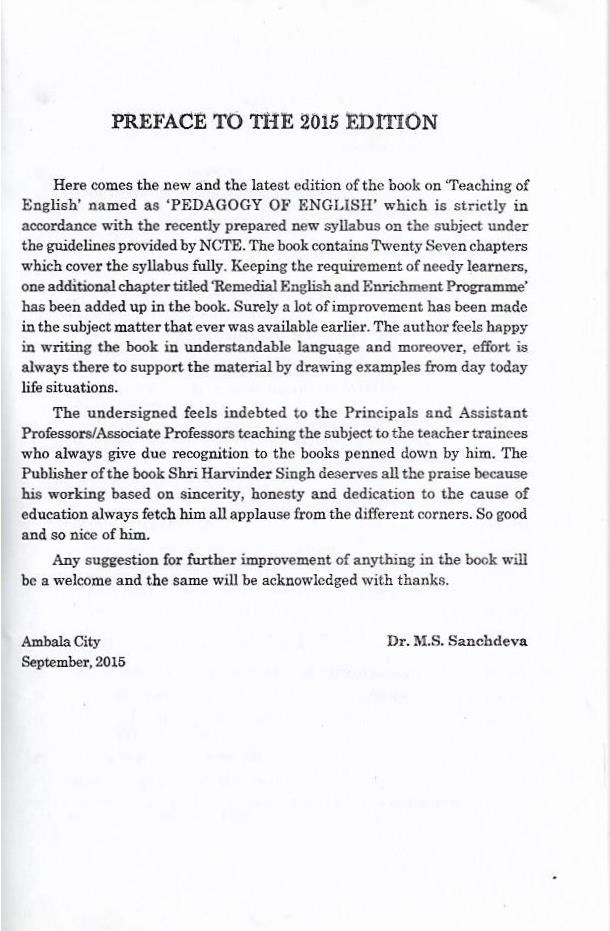 PREFACE TO THE 2015 EDITION

Here comes the new and the latest edition of the book on 'Teaching of English' named as 'PEDAGOGY OF ENGLISH' which is strictly in accordance with the recently prepared new syllabus on the subject under the guidelines provided by NCTE. The book contains Twenty Seven chapters which cover the syllabus fully. Keeping the requirement of needy learners, one additional chapter titled 'Remedial English and Enrichment Programme' has been added up in the book. Surely a lot of improvement has been made in the subject matter that ever was available earlier. The author feels happy in writing the book in understandable language and moreover, effort is always there to support the material by drawing examples from day today life situations.

The undersigned feels indebted to the Principals and Assistant Professors/Associate Professors teaching the subject to the teacher trainees who always give due recognition to the books penned down by him. The Publisher of the book Shri Harvinder Singh deserves all the praise because his working based on sincerity, honesty and dedication to the cause of education always fetch him all applause from the different corners. So good and so nice of him.

Any suggestion for further improvement of anything in the book will be a welcome and the same will be acknowledged with thanks.

Ambala City
September, 2015

Dr. M.S. Sanchdeva